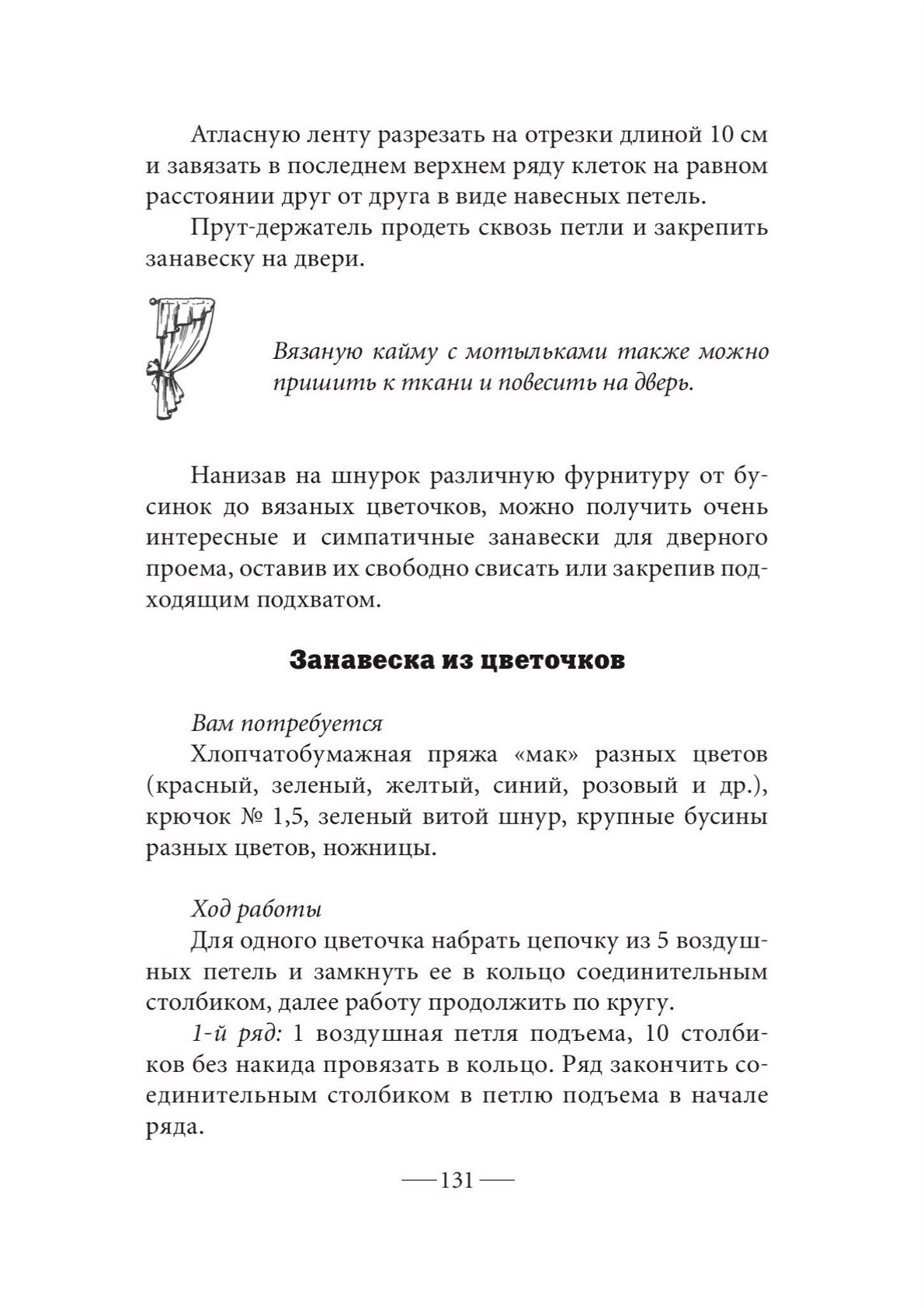 Атласную ленту разрезать на отрезки длиной 10 см и завязать в последнем верхнем ряду клеток на равном расстоянии друг от друга в виде навесных петель.

Прут-держатель продеть сквозь петли и закрепить занавеску на двери.

Вязаную кайму с мотыльками также можно пришить к ткани и повесить на дверь.

Нанизав на шнурок различную фурнитуру от бусинок до вязаных цветочков, можно получить очень интересные и симпатичные занавески для дверного проема, оставив их свободно свисать или закрепив подходящим подхватом.

Занавеска из цветочков

Вам потребуется

Хлопчатобумажная пряжа «мак» разных цветов (красный, зеленый, желтый, синий, розовый и др.), крючок № 1,5, зеленый витой шнур, крупные бусины разных цветов, ножницы.

Ход работы

Для одного цветочка набрать цепочку из 5 воздушных петель и замкнуть ее в кольцо соединительным столбиком, далее работу продолжить по кругу.

1-й ряд: 1 воздушная петля подъема, 10 столбиков без накида провязать в кольцо. Ряд закончить соединительным столбиком в петлю подъема в начале ряда.

— 131 —